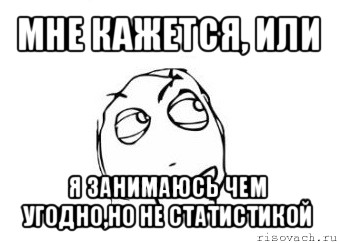 МНЕ КАЖЕТСЯ, ИЛИ

Я ЗАНИМАЮСЬ ЧЕМ УГОДНО,НО НЕ СТАТИСТИКОЙ

risovach.ru